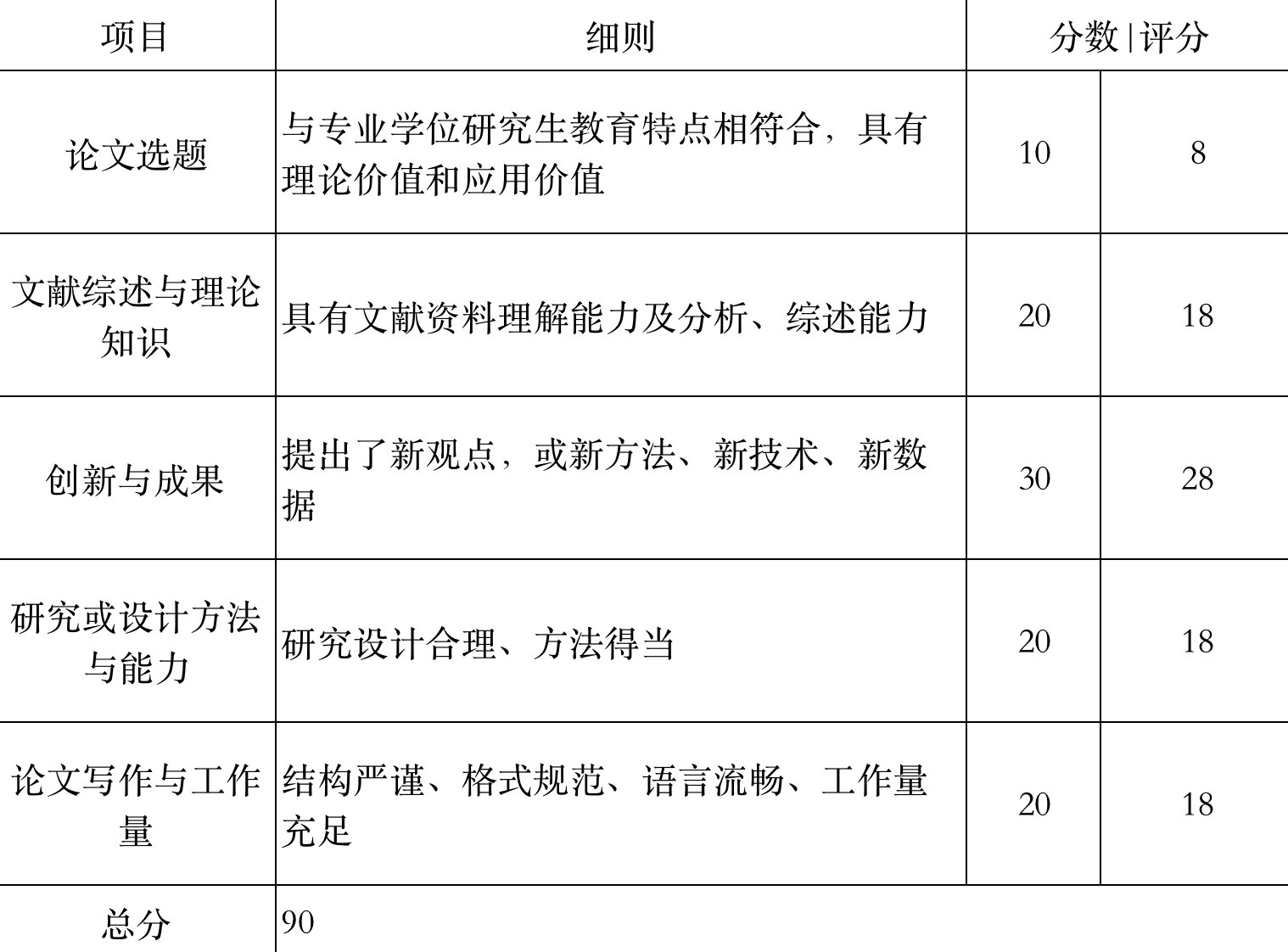 | 项目 | 细则 | 分数 | 评分 |
|---|---|---|---|
| 论文选题 | 与专业学位研究生教育特点相符合，具有理论价值和应用价值 | 10 | 8 |
| 文献综述与理论知识 | 具有文献资料理解能力及分析、综述能力 | 20 | 18 |
| 创新与成果 | 提出了新观点，或新方法、新技术、新数据 | 30 | 28 |
| 研究或设计方法与能力 | 研究设计合理、方法得当 | 20 | 18 |
| 论文写作与工作量 | 结构严谨、格式规范、语言流畅、工作量充足 | 20 | 18 |
| 总分 | 90 | | |